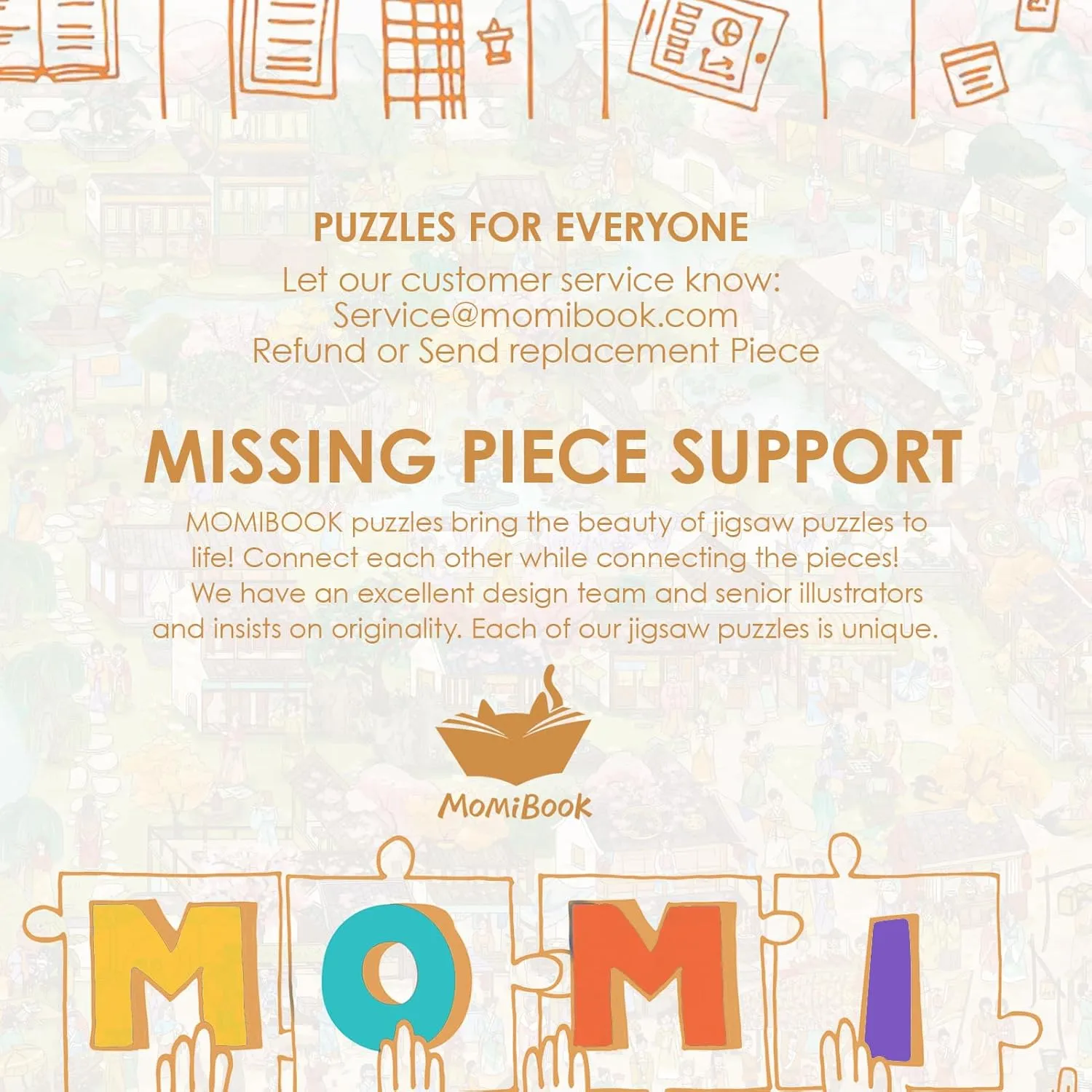 PUZZLES FOR EVERYONE

Let our customer service know:
Service@momibook.com
Refund or Send replacement Piece

MISSING PIECE SUPPORT

MOMIBOOK puzzles bring the beauty of jigsaw puzzles to life! Connect each other while connecting the pieces! We have an excellent design team and senior illustrators and insists on originality. Each of our jigsaw puzzles is unique.

MoMiBook

MOMI